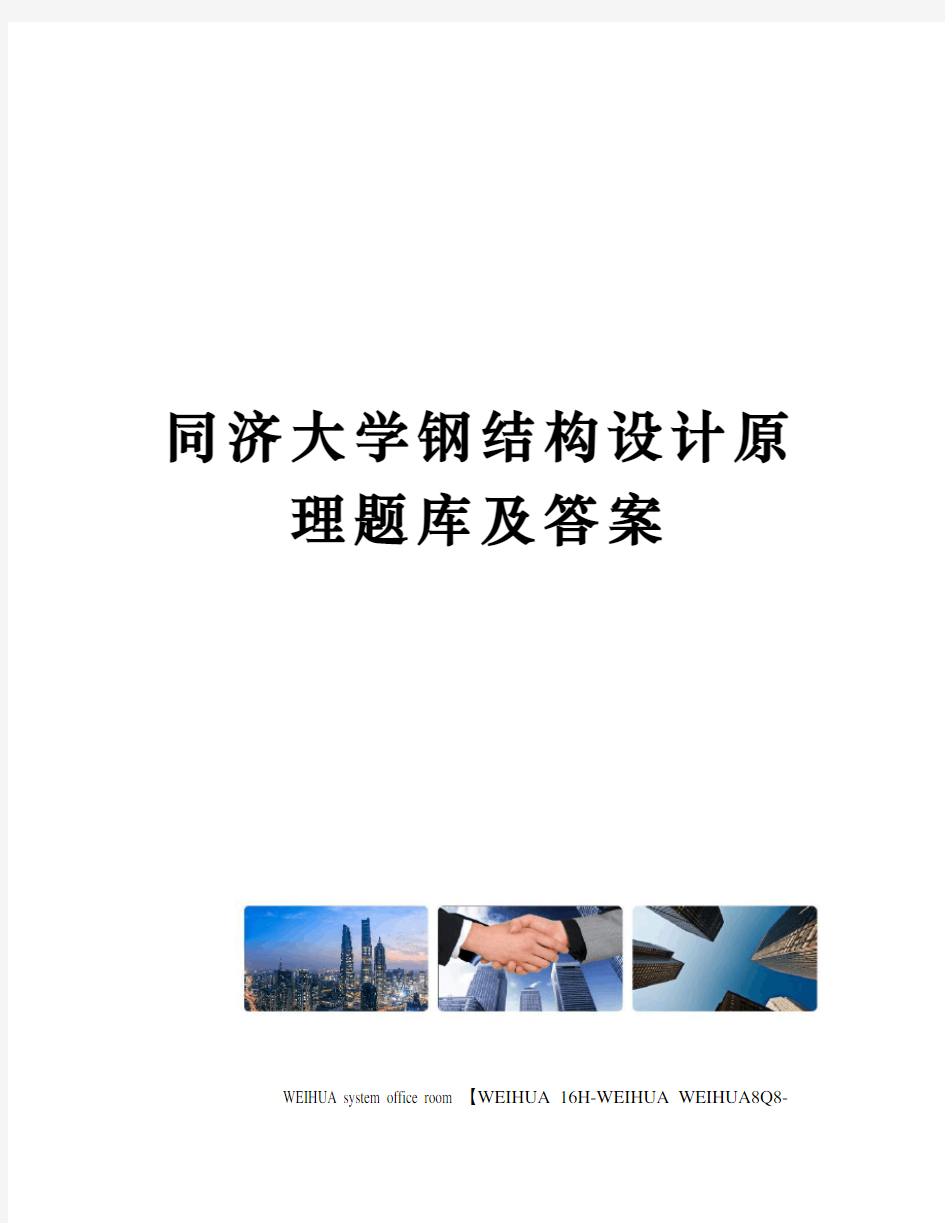 同济大学钢结构设计原理题库及答案

WEIHUA system office room 【WEIHUA 16H-WEIHUA WEIHUA8Q8-